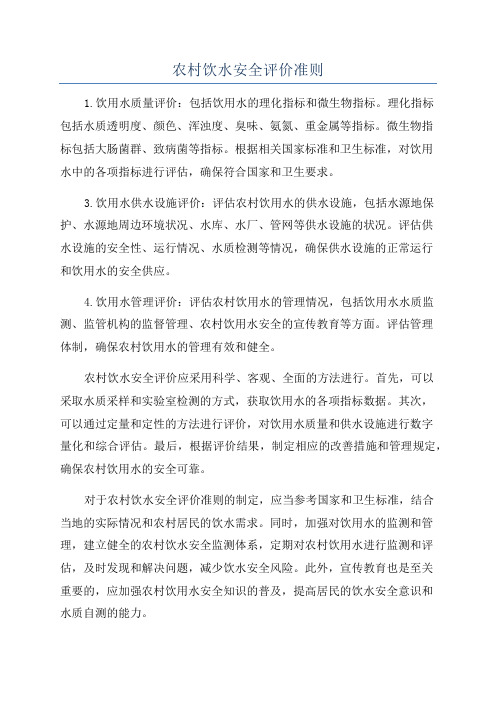 农村饮水安全评价准则

1.饮用水质量评价：包括饮用水的理化指标和微生物指标。理化指标包括水质透明度、颜色、浑浊度、臭味、氨氮、重金属等指标。微生物指标包括大肠菌群、致病菌等指标。根据相关国家标准和卫生标准，对饮用水中的各项指标进行评估，确保符合国家和卫生要求。

3.饮用水供水设施评价：评估农村饮用水的供水设施，包括水源地保护、水源地周边环境状况、水库、水厂、管网等供水设施的状况。评估供水设施的安全性、运行情况、水质检测等情况，确保供水设施的正常运行和饮用水的安全供应。

4.饮用水管理评价：评估农村饮用水的管理情况，包括饮用水水质监测、监管机构的监督管理、农村饮用水安全的宣传教育等方面。评估管理体制，确保农村饮用水的管理有效和健全。

农村饮水安全评价应采用科学、客观、全面的方法进行。首先，可以采取水质采样和实验室检测的方式，获取饮用水的各项指标数据。其次，可以通过定量和定性的方法进行评价，对饮用水质量和供水设施进行数字量化和综合评估。最后，根据评价结果，制定相应的改善措施和管理规定，确保农村饮用水的安全可靠。

对于农村饮水安全评价准则的制定，应当参考国家和卫生标准，结合当地的实际情况和农村居民的饮水需求。同时，加强对饮用水的监测和管理，建立健全的农村饮水安全监测体系，定期对农村饮用水进行监测和评估，及时发现和解决问题，减少饮水安全风险。此外，宣传教育也是至关重要的，应加强农村饮用水安全知识的普及，提高居民的饮水安全意识和水质自测的能力。